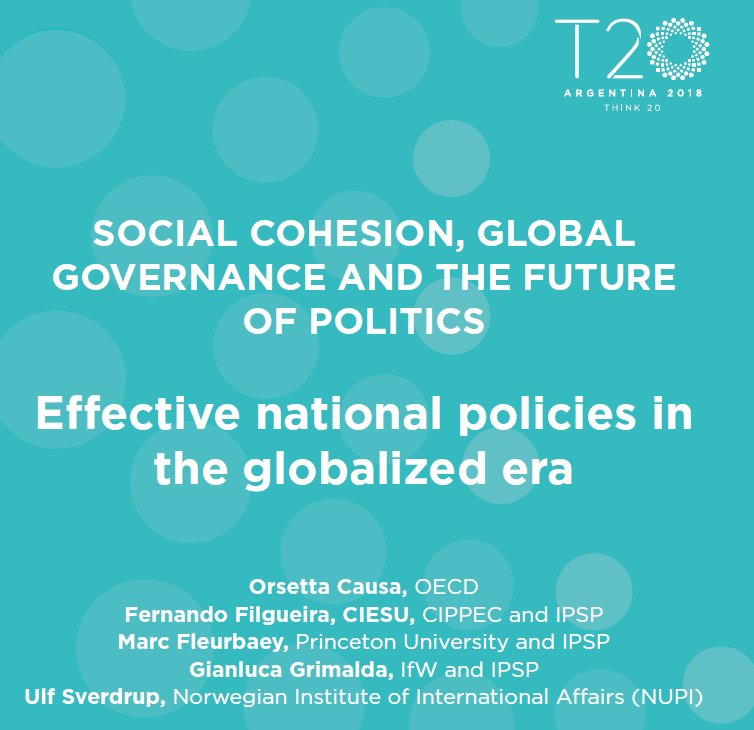 T20
ARGENTINA 2018
THINK 20

SOCIAL COHESION, GLOBAL GOVERNANCE AND THE FUTURE OF POLITICS

Effective national policies in the globalized era

Orsetta Causa, OECD
Fernando Filgueira, CIESU, CIPPEC and IPSP
Marc Fleurbaey, Princeton University and IPSP
Gianluca Grimalda, IfW and IPSP
Ulf Sverdrup, Norwegian Institute of International Affairs (NUPI)